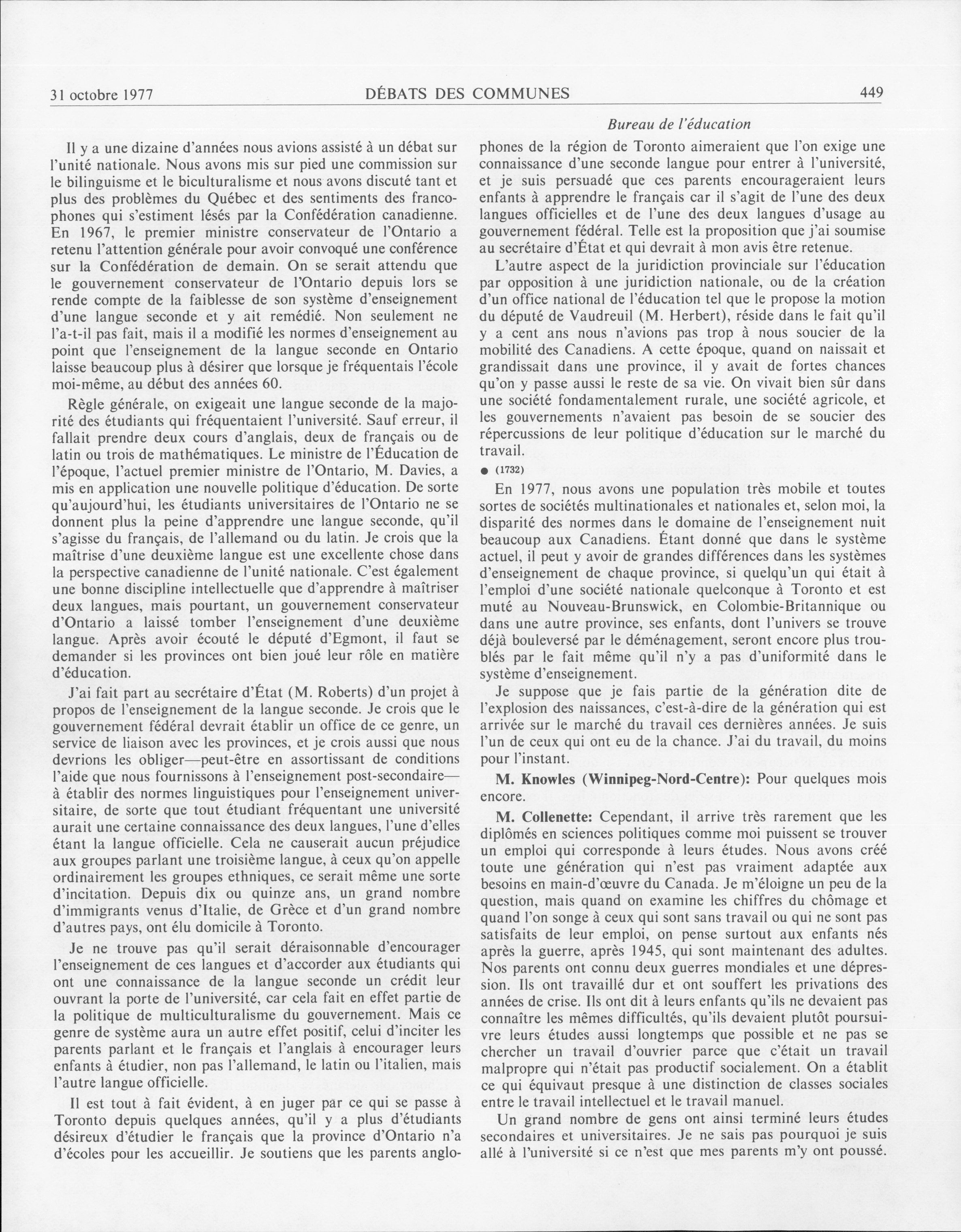 31 octobre 1977 DÉBATS DES COMMUNES 449

Bureau de l'éducation

Il y a une dizaine d'années nous avions assisté à un débat sur l'unité nationale. Nous avons mis sur pied une commission sur le bilinguisme et le biculturalisme et nous avons discuté tant et plus des problèmes du Québec et des sentiments des francophones qui s'estiment lésés par la Confédération canadienne. En 1967, le premier ministre conservateur de l'Ontario a retenu l'attention générale pour avoir convoqué une conférence sur la Confédération de demain. On se serait attendu que le gouvernement conservateur de l'Ontario depuis lors se rende compte de la faiblesse de son système d'enseignement d'une langue seconde et y ait remédié. Non seulement ne l'a-t-il pas fait, mais il a modifié les normes d'enseignement au point que l'enseignement de la langue seconde en Ontario laisse beaucoup plus à désirer que lorsque je fréquentais l'école moi-même, au début des années 60.

Règle générale, on exigeait une langue seconde de la majorité des étudiants qui fréquentaient l'université. Sauf erreur, il fallait prendre deux cours d'anglais, deux de français ou de latin ou trois de mathématiques. Le ministre de l'Éducation de l'époque, l'actuel premier ministre de l'Ontario, M. Davies, a mis en application une nouvelle politique d'éducation. De sorte qu'aujourd'hui, les étudiants universitaires de l'Ontario ne se donnent plus la peine d'apprendre une langue seconde, qu'il s'agisse du français, de l'allemand ou du latin. Je crois que la maîtrise d'une deuxième langue est une excellente chose dans la perspective canadienne de l'unité nationale. C'est également une bonne discipline intellectuelle que d'apprendre à maîtriser deux langues, mais pourtant, un gouvernement conservateur d'Ontario a laissé tomber l'enseignement d'une deuxième langue. Après avoir écouté le député d'Egmont, il faut se demander si les provinces ont bien joué leur rôle en matière d'éducation.

J'ai fait part au secrétaire d'État (M. Roberts) d'un projet à propos de l'enseignement de la langue seconde. Je crois que le gouvernement fédéral devrait établir un office de ce genre, un service de liaison avec les provinces, et je crois aussi que nous devrions les obliger—peut-être en assortissant de conditions l'aide que nous fournissons à l'enseignement post-secondaire—à établir des normes linguistiques pour l'enseignement universitaire, de sorte que tout étudiant fréquentant une université aurait une certaine connaissance des deux langues, l'une d'elles étant la langue officielle. Cela ne causerait aucun préjudice aux groupes parlant une troisième langue, à ceux qu'on appelle ordinairement les groupes ethniques, ce serait même une sorte d'incitation. Depuis dix ou quinze ans, un grand nombre d'immigrants venus d'Italie, de Grèce et d'un grand nombre d'autres pays, ont élu domicile à Toronto.

Je ne trouve pas qu'il serait déraisonnable d'encourager l'enseignement de ces langues et d'accorder aux étudiants qui ont une connaissance de la langue seconde un crédit leur ouvrant la porte de l'université, car cela fait en effet partie de la politique de multiculturalisme du gouvernement. Mais ce genre de système aura un autre effet positif, celui d'inciter les parents parlant et le français et l'anglais à encourager leurs enfants à étudier, non pas l'allemand, le latin ou l'italien, mais l'autre langue officielle.

Il est tout à fait évident, à en juger par ce qui se passe à Toronto depuis quelques années, qu'il y a plus d'étudiants désireux d'étudier le français que la province d'Ontario n'a d'écoles pour les accueillir. Je soutiens que les parents anglophones de la région de Toronto aimeraient que l'on exige une connaissance d'une seconde langue pour entrer à l'université, et je suis persuadé que ces parents encourageraient leurs enfants à apprendre le français car il s'agit de l'une des deux langues officielles et de l'une des deux langues d'usage au gouvernement fédéral. Telle est la proposition que j'ai soumise au secrétaire d'État et qui devrait à mon avis être retenue.

L'autre aspect de la juridiction provinciale sur l'éducation par opposition à une juridiction nationale, ou de la création d'un office national de l'éducation tel que le propose la motion du député de Vaudreuil (M. Herbert), réside dans le fait qu'il y a cent ans nous n'avions pas trop à nous soucier de la mobilité des Canadiens. A cette époque, quand on naissait et grandissait dans une province, il y avait de fortes chances qu'on y passe aussi le reste de sa vie. On vivait bien sûr dans une société fondamentalement rurale, une société agricole, et les gouvernements n'avaient pas besoin de se soucier des répercussions de leur politique d'éducation sur le marché du travail.

● (1732)

En 1977, nous avons une population très mobile et toutes sortes de sociétés multinationales et nationales et, selon moi, la disparité des normes dans le domaine de l'enseignement nuit beaucoup aux Canadiens. Étant donné que dans le système actuel, il peut y avoir de grandes différences dans les systèmes d'enseignement de chaque province, si quelqu'un qui était à l'emploi d'une société nationale quelconque à Toronto et est muté au Nouveau-Brunswick, en Colombie-Britannique ou dans une autre province, ses enfants, dont l'univers se trouve déjà bouleversé par le déménagement, seront encore plus troublés par le fait même qu'il n'y a pas d'uniformité dans le système d'enseignement.

Je suppose que je fais partie de la génération dite de l'explosion des naissances, c'est-à-dire de la génération qui est arrivée sur le marché du travail ces dernières années. Je suis l'un de ceux qui ont eu de la chance. J'ai du travail, du moins pour l'instant.

M. Knowles (Winnipeg-Nord-Centre): Pour quelques mois encore.

M. Collenette: Cependant, il arrive très rarement que les diplômés en sciences politiques comme moi puissent se trouver un emploi qui corresponde à leurs études. Nous avons créé toute une génération qui n'est pas vraiment adaptée aux besoins en main-d'œuvre du Canada. Je m'éloigne un peu de la question, mais quand on examine les chiffres du chômage et quand l'on songe à ceux qui sont sans travail ou qui ne sont pas satisfaits de leur emploi, on pense surtout aux enfants nés après la guerre, après 1945, qui sont maintenant des adultes. Nos parents ont connu deux guerres mondiales et une dépression. Ils ont travaillé dur et ont souffert les privations des années de crise. Ils ont dit à leurs enfants qu'ils ne devaient pas connaître les mêmes difficultés, qu'ils devaient plutôt poursuivre leurs études aussi longtemps que possible et ne pas se chercher un travail d'ouvrier parce que c'était un travail malpropre qui n'était pas productif socialement. On a établit ce qui équivaut presque à une distinction de classes sociales entre le travail intellectuel et le travail manuel.

Un grand nombre de gens ont ainsi terminé leurs études secondaires et universitaires. Je ne sais pas pourquoi je suis allé à l'université si ce n'est que mes parents m'y ont poussé.